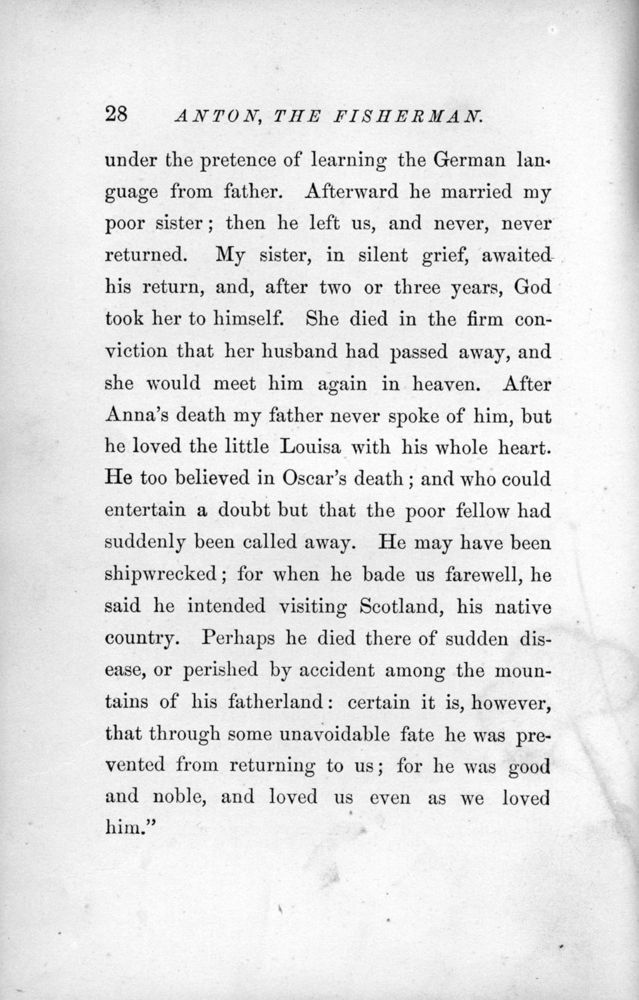 28 ANTON, THE FISHERMAN.

under the pretence of learning the German language from father. Afterward he married my poor sister; then he left us, and never, never returned. My sister, in silent grief, awaited his return, and, after two or three years, God took her to himself. She died in the firm conviction that her husband had passed away, and she would meet him again in heaven. After Anna's death my father never spoke of him, but he loved the little Louisa with his whole heart. He too believed in Oscar's death; and who could entertain a doubt but that the poor fellow had suddenly been called away. He may have been shipwrecked; for when he bade us farewell, he said he intended visiting Scotland, his native country. Perhaps he died there of sudden disease, or perished by accident among the mountains of his fatherland: certain it is, however, that through some unavoidable fate he was prevented from returning to us; for he was good and noble, and loved us even as we loved him."